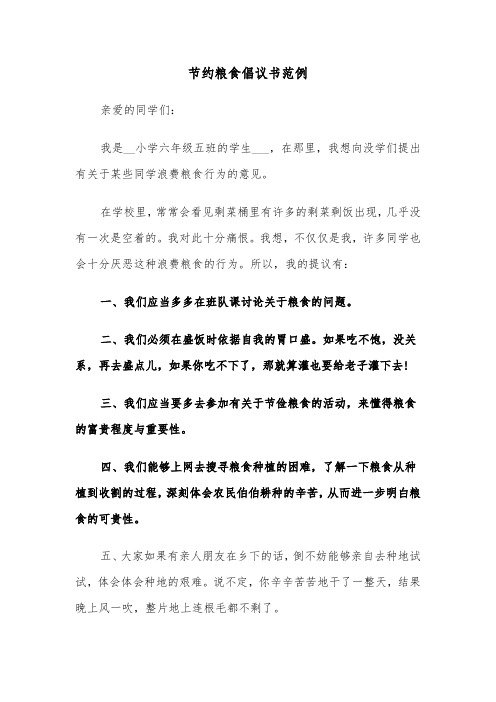 节约粮食倡议书范例

亲爱的同学们：

我是__小学六年级五班的学生___，在那里，我想向没学们提出有关于某些同学浪费粮食行为的意见。

在学校里，常常会看见剩菜桶里有许多的剩菜剩饭出现，几乎没有一次是空着的。我对此十分痛恨。我想，不仅仅是我，许多同学也会十分厌恶这种浪费粮食的行为。所以，我的提议有：

一、我们应当多多在班队课讨论关于粮食的问题。

二、我们必须在盛饭时依据自我的胃口盛。如果吃不饱，没关系，再去盛点儿，如果你吃不下了，那就算灌也要给老子灌下去！

三、我们应当要多去参加有关于节俭粮食的活动，来懂得粮食的富贵程度与重要性。

四、我们能够上网去搜寻粮食种植的困难，了解一下粮食从种植到收割的过程，深刻体会农民伯伯耕种的辛苦，从而进一步明白粮食的可贵性。

五、大家如果有亲人朋友在乡下的话，倒不妨能够亲自去种地试试，体会体会种地的艰难。说不定，你辛辛苦苦地干了一整天，结果晚上风一吹，整片地上连根毛都不剩了。